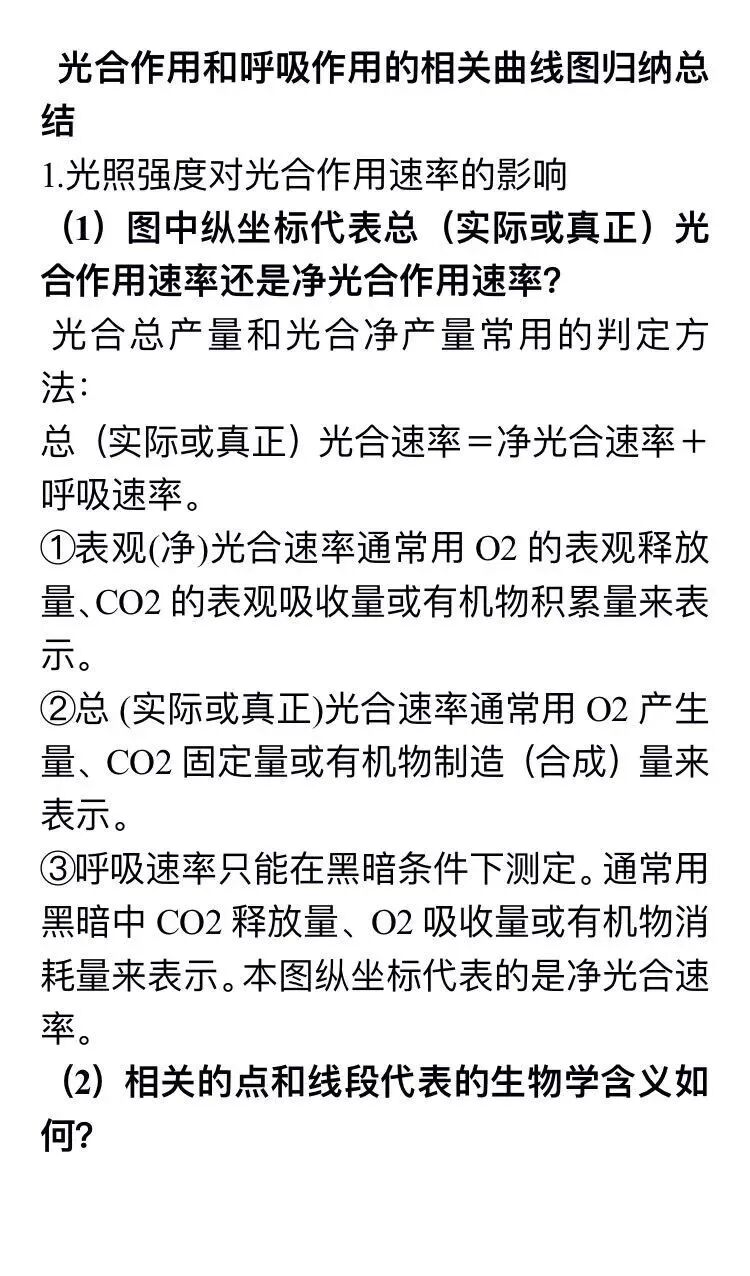 光合作用和呼吸作用的相关曲线图归纳总结

1.光照强度对光合作用速率的影响

（1）图中纵坐标代表总（实际或真正）光合作用速率还是净光合作用速率？

光合总产量和光合净产量常用的判定方法：

总（实际或真正）光合速率＝净光合速率＋呼吸速率。

①表观(净)光合速率通常用 O2 的表观释放量、CO2 的表观吸收量或有机物积累量来表示。

②总 (实际或真正)光合速率通常用 O2 产生量、CO2 固定量或有机物制造（合成）量来表示。

③呼吸速率只能在黑暗条件下测定。通常用黑暗中 CO2 释放量、O2 吸收量或有机物消耗量来表示。本图纵坐标代表的是净光合速率。

（2）相关的点和线段代表的生物学含义如何？